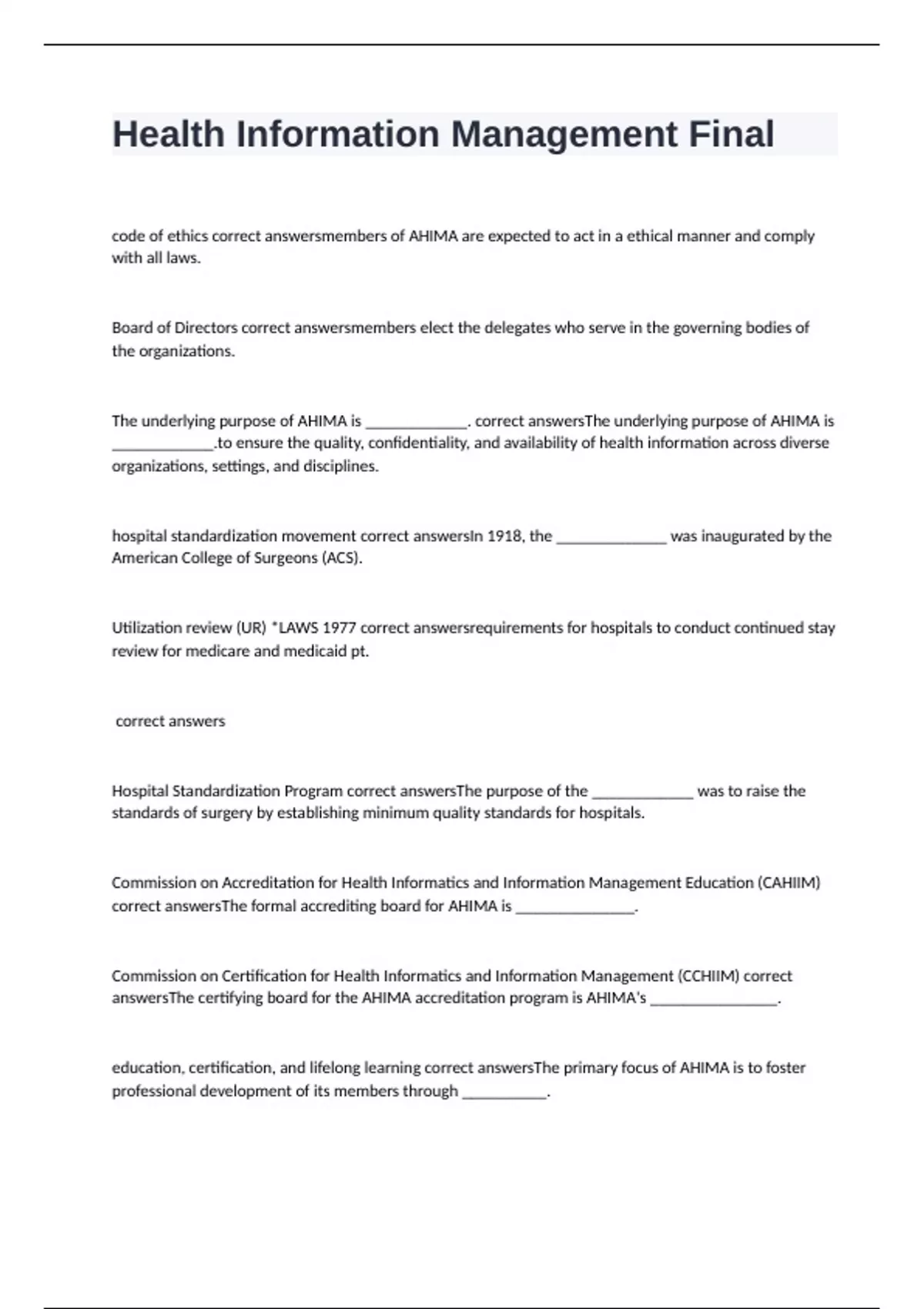 Health Information Management Final

code of ethics correct answersmembers of AHIMA are expected to act in a ethical manner and comply with all laws.

Board of Directors correct answersmembers elect the delegates who serve in the governing bodies of the organizations.

The underlying purpose of AHIMA is _____________. correct answersThe underlying purpose of AHIMA is _____________.to ensure the quality, confidentiality, and availability of health information across diverse organizations, settings, and disciplines.

hospital standardization movement correct answersIn 1918, the ______________ was inaugurated by the American College of Surgeons (ACS).

Utilization review (UR) *LAWS 1977 correct answersrequirements for hospitals to conduct continued stay review for medicare and medicaid pt.

correct answers

Hospital Standardization Program correct answersThe purpose of the _____________ was to raise the standards of surgery by establishing minimum quality standards for hospitals.

Commission on Accreditation for Health Informatics and Information Management Education (CAHIIM) correct answersThe formal accrediting board for AHIMA is _______________.

Commission on Certification for Health Informatics and Information Management (CCHIIM) correct answersThe certifying board for the AHIMA accreditation program is AHIMA's ________________.

education, certification, and lifelong learning correct answersThe primary focus of AHIMA is to foster professional development of its members through ___________.